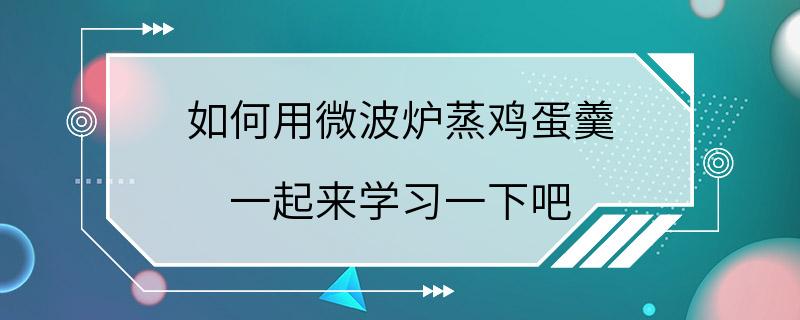 如何用微波炉蒸鸡蛋羹

一起来学习一下吧